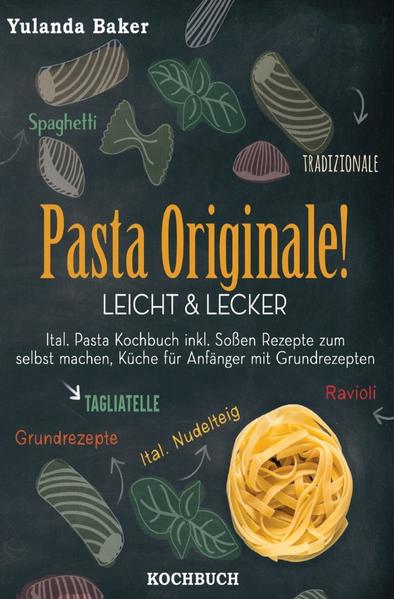 Yulanda Baker

Spaghetti

TRADIZIONALE

Pasta Originale!

LEICHT & LECKER

Ital. Pasta Kochbuch inkl. Soßen Rezepte zum selbst machen, Küche für Anfänger mit Grundrezepten

TAGLIATELLE

Ravioli

Grundrezepte

Ital. Nudelteig

KOCHBUCH